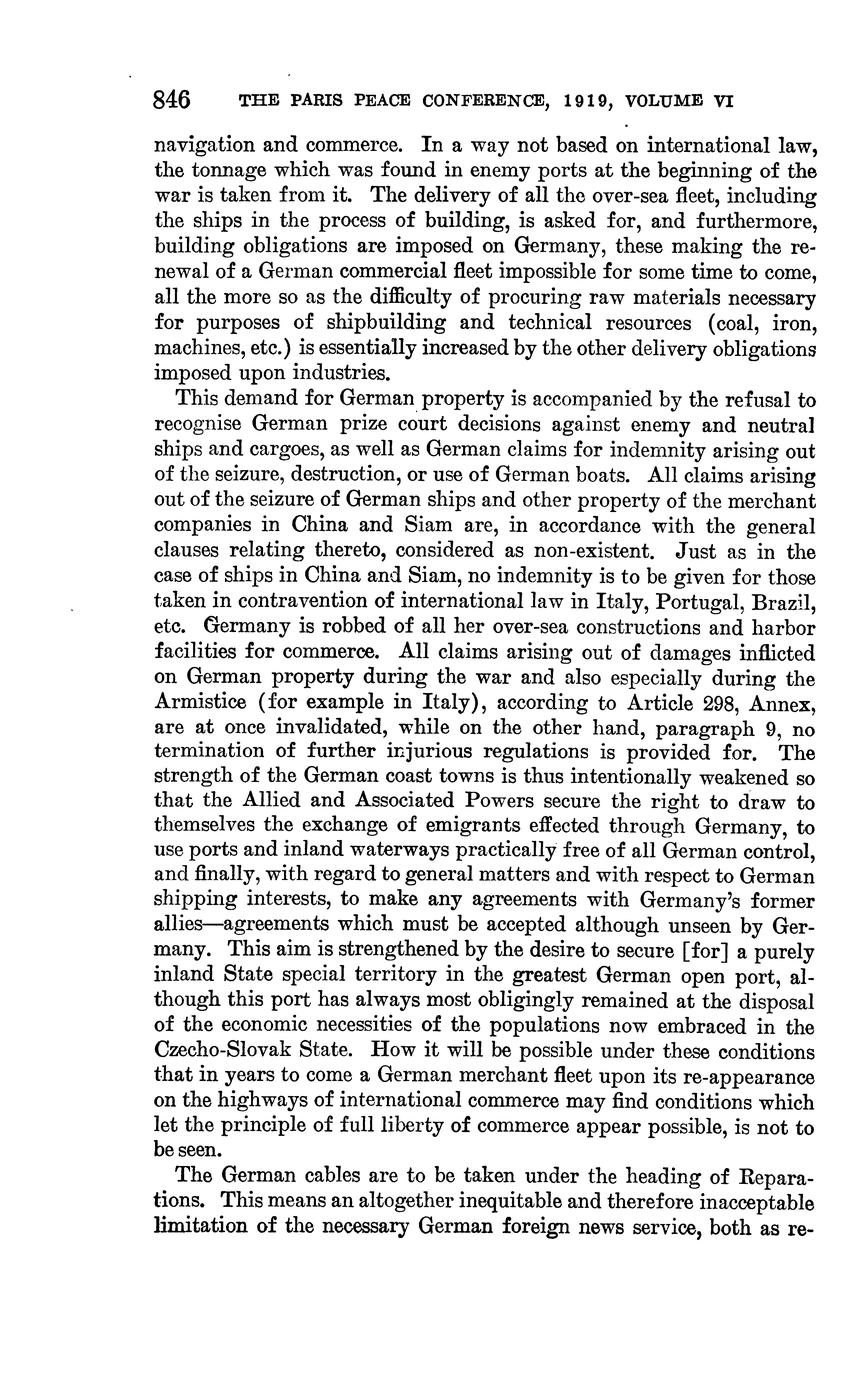 846 THE PARIS PEACE CONFERENCE, 1919, VOLUME VI

navigation and commerce. In a way not based on international law, the tonnage which was found in enemy ports at the beginning of the war is taken from it. The delivery of all the over-sea fleet, including the ships in the process of building, is asked for, and furthermore, building obligations are imposed on Germany, these making the renewal of a German commercial fleet impossible for some time to come, all the more so as the difficulty of procuring raw materials necessary for purposes of shipbuilding and technical resources (coal, iron, machines, etc.) is essentially increased by the other delivery obligations imposed upon industries.

This demand for German property is accompanied by the refusal to recognise German prize court decisions against enemy and neutral ships and cargoes, as well as German claims for indemnity arising out of the seizure, destruction, or use of German boats. All claims arising out of the seizure of German ships and other property of the merchant companies in China and Siam are, in accordance with the general clauses relating thereto, considered as non-existent. Just as in the case of ships in China and Siam, no indemnity is to be given for those taken in contravention of international law in Italy, Portugal, Brazil, etc. Germany is robbed of all her over-sea constructions and harbor facilities for commerce. All claims arising out of damages inflicted on German property during the war and also especially during the Armistice (for example in Italy), according to Article 298, Annex, are at once invalidated, while on the other hand, paragraph 9, no termination of further injurious regulations is provided for. The strength of the German coast towns is thus intentionally weakened so that the Allied and Associated Powers secure the right to draw to themselves the exchange of emigrants effected through Germany, to use ports and inland waterways practically free of all German control, and finally, with regard to general matters and with respect to German shipping interests, to make any agreements with Germany's former allies—agreements which must be accepted although unseen by Germany. This aim is strengthened by the desire to secure [for] a purely inland State special territory in the greatest German open port, although this port has always most obligingly remained at the disposal of the economic necessities of the populations now embraced in the Czecho-Slovak State. How it will be possible under these conditions that in years to come a German merchant fleet upon its re-appearance on the highways of international commerce may find conditions which let the principle of full liberty of commerce appear possible, is not to be seen.

The German cables are to be taken under the heading of Reparations. This means an altogether inequitable and therefore inacceptable limitation of the necessary German foreign news service, both as re-